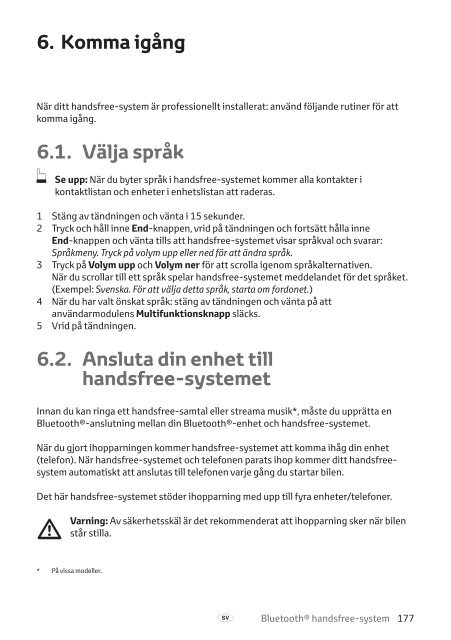 6. Komma igång

När ditt handsfree-system är professionellt installerat: använd följande rutiner för att komma igång.

6.1. Välja språk

Se upp: När du byter språk i handsfree-systemet kommer alla kontakter i kontaktlistan och enheter i enhetslistan att raderas.

1 Stäng av tändningen och vänta i 15 sekunder.
2 Tryck och håll inne End-knappen, vrid på tändningen och fortsätt hålla inne End-knappen och vänta tills att handsfree-systemet visar språkval och svarar: Språkmeny. Tryck på volym upp eller ned för att ändra språk.
3 Tryck på Volym upp och Volym ner för att scrolla igenom språkalternativen. När du scrollar till ett språk spelar handsfree-systemet meddelandet för det språket. (Exempel: Svenska. För att välja detta språk, starta om fordonet.)
4 När du har valt önskat språk: stäng av tändningen och vänta på att användarmodulens Multifunktionsknapp släcks.
5 Vrid på tändningen.

6.2. Ansluta din enhet till handsfree-systemet

Innan du kan ringa ett handsfree-samtal eller streama musik*, måste du upprätta en Bluetooth®-anslutning mellan din Bluetooth®-enhet och handsfree-systemet.

När du gjort ihopparningen kommer handsfree-systemet att komma ihåg din enhet (telefon). När handsfree-systemet och telefonen parats ihop kommer ditt handsfree-system automatiskt att anslutas till telefonen varje gång du startar bilen.

Det här handsfree-systemet stöder ihopparning med upp till fyra enheter/telefoner.

Varning: Av säkerhetsskäl är det rekommenderat att ihopparning sker när bilen står stilla.

* På vissa modeller.

SV Bluetooth® handsfree-system 177